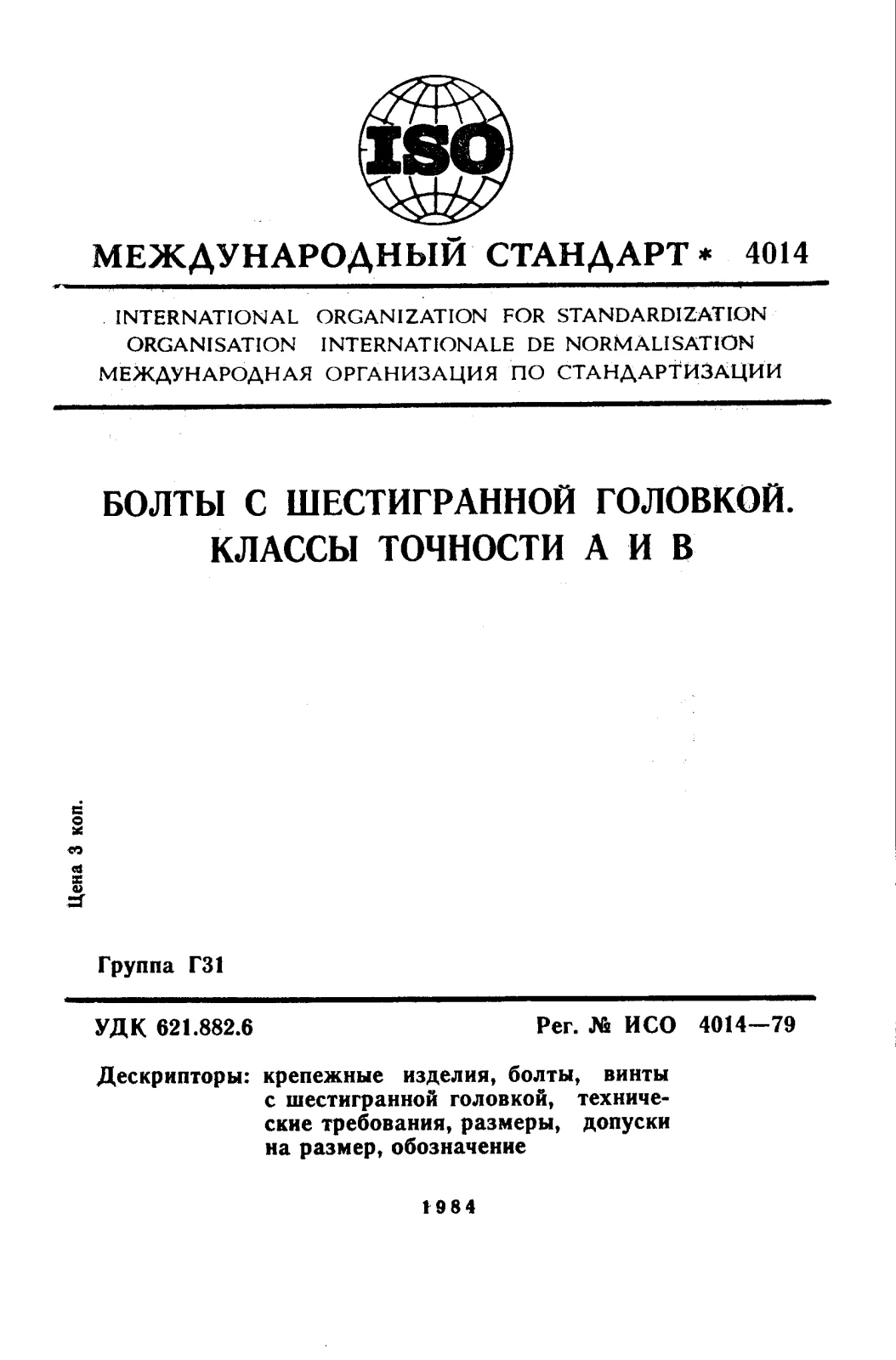 ISO

МЕЖДУНАРОДНЫЙ СТАНДАРТ * 4014

INTERNATIONAL ORGANIZATION FOR STANDARDIZATION
ORGANISATION INTERNATIONALE DE NORMALISATION
МЕЖДУНАРОДНАЯ ОРГАНИЗАЦИЯ ПО СТАНДАРТИЗАЦИИ

БОЛТЫ С ШЕСТИГРАННОЙ ГОЛОВКОЙ.
КЛАССЫ ТОЧНОСТИ А И В

Цена 3 коп.

Группа Г31

УДК 621.882.6

Рег. № ИСО 4014—79

Дескрипторы: крепежные изделия, болты, винты с шестигранной головкой, технические требования, размеры, допуски на размер, обозначение

1984